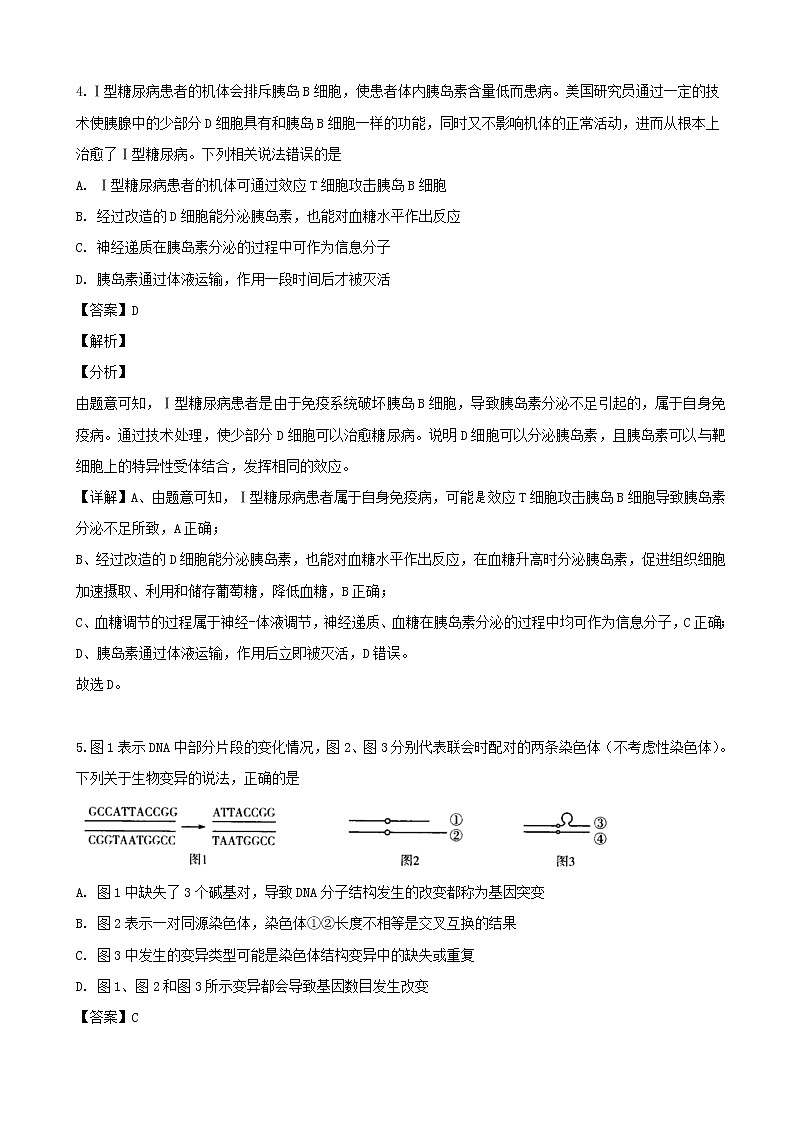 4. Ⅰ型糖尿病患者的机体会排斥胰岛B细胞，使患者体内胰岛素含量低而患病。美国研究员通过一定的技术使胰腺中的少部分D细胞具有和胰岛B细胞一样的功能，同时又不影响机体的正常活动，进而从根本上治愈了Ⅰ型糖尿病。下列相关说法错误的是

A. Ⅰ型糖尿病患者的机体可通过效应T细胞攻击胰岛B细胞

B. 经过改造的D细胞能分泌胰岛素，也能对血糖水平作出反应

C. 神经递质在胰岛素分泌的过程中可作为信息分子

D. 胰岛素通过体液运输，作用一段时间后才被灭活

【答案】D

【解析】

【分析】

由题意可知，Ⅰ型糖尿病患者是由于免疫系统破坏胰岛B细胞，导致胰岛素分泌不足引起的，属于自身免疫病。通过技术处理，使少部分D细胞可以治愈糖尿病。说明D细胞可以分泌胰岛素，且胰岛素可以与靶细胞上的特异性受体结合，发挥相同的效应。

【详解】A、由题意可知，Ⅰ型糖尿病患者属于自身免疫病，可能是效应T细胞攻击胰岛B细胞导致胰岛素分泌不足所致，A正确；

B、经过改造的D细胞能分泌胰岛素，也能对血糖水平作出反应，在血糖升高时分泌胰岛素，促进组织细胞加速摄取、利用和储存葡萄糖，降低血糖，B正确；

C、血糖调节的过程属于神经-体液调节，神经递质、血糖在胰岛素分泌的过程中均可作为信息分子，C正确；

D、胰岛素通过体液运输，作用后立即被灭活，D错误。

故选D。

5.图1表示DNA中部分片段的变化情况，图2、图3分别代表联会时配对的两条染色体（不考虑性染色体）。下列关于生物变异的说法，正确的是

GCCATTACCGG
CGGTAATGGCC
ATTACCGG
TAATGGCC
图1

①
②
图2

③
④
图3

A. 图1中缺失了3个碱基对，导致DNA分子结构发生的改变都称为基因突变

B. 图2表示一对同源染色体，染色体①②长度不相等是交叉互换的结果

C. 图3中发生的变异类型可能是染色体结构变异中的缺失或重复

D. 图1、图2和图3所示变异都会导致基因数目发生改变

【答案】C